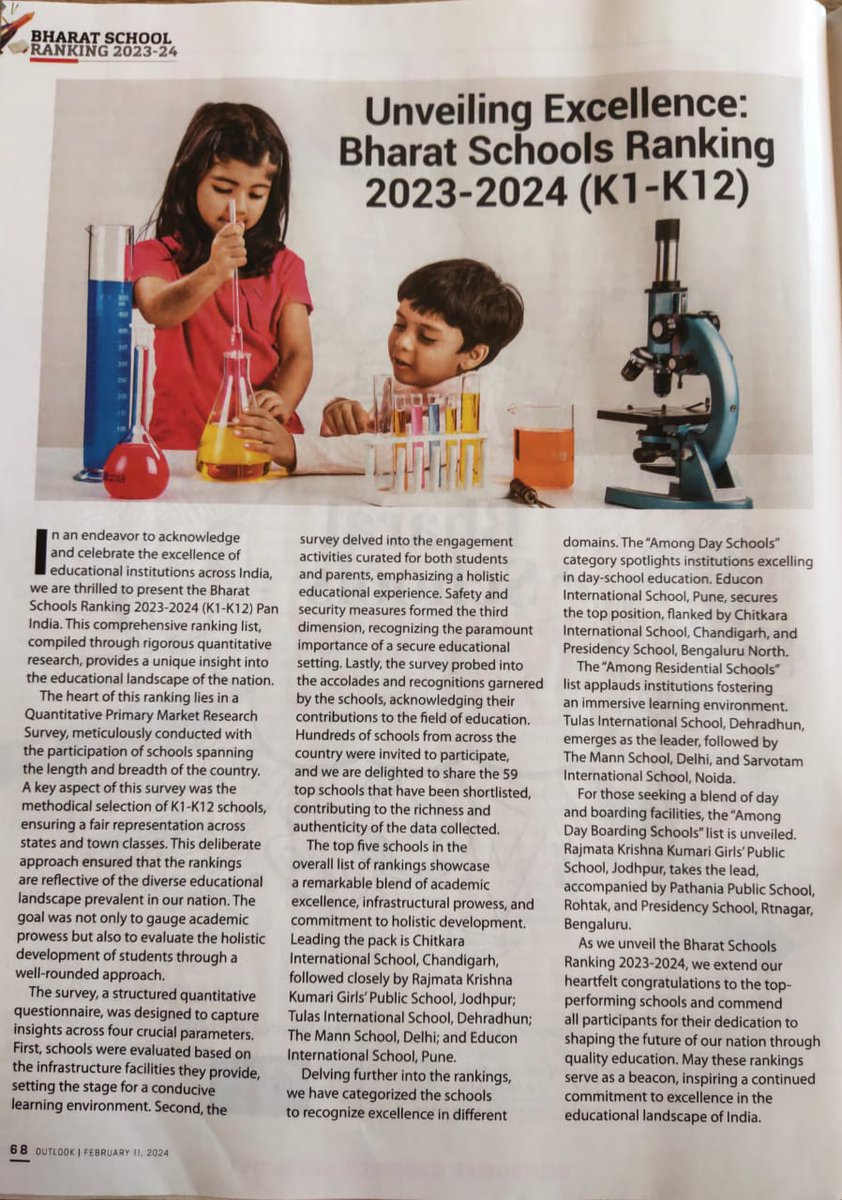 BHARAT SCHOOL RANKING 2023-24

Unveiling Excellence: Bharat Schools Ranking 2023-2024 (K1-K12)

In an endeavor to acknowledge and celebrate the excellence of educational institutions across India, we are thrilled to present the Bharat Schools Ranking 2023-2024 (K1-K12) Pan India. This comprehensive ranking list, compiled through rigorous quantitative research, provides a unique insight into the educational landscape of the nation.

The heart of this ranking lies in a Quantitative Primary Market Research Survey, meticulously conducted with the participation of schools spanning the length and breadth of the country. A key aspect of this survey was the methodical selection of K1-K12 schools, ensuring a fair representation across states and town classes. This deliberate approach ensured that the rankings are reflective of the diverse educational landscape prevalent in our nation. The goal was not only to gauge academic prowess but also to evaluate the holistic development of students through a well-rounded approach.

The survey, a structured quantitative questionnaire, was designed to capture insights across four crucial parameters. First, schools were evaluated based on the infrastructure facilities they provide, setting the stage for a conducive learning environment. Second, the survey delved into the engagement activities curated for both students and parents, emphasizing a holistic educational experience. Safety and security measures formed the third dimension, recognizing the paramount importance of a secure educational setting. Lastly, the survey probed into the accolades and recognitions garnered by the schools, acknowledging their contributions to the field of education. Hundreds of schools from across the country were invited to participate, and we are delighted to share the 59 top schools that have been shortlisted, contributing to the richness and authenticity of the data collected.

The top five schools in the overall list of rankings showcase a remarkable blend of academic excellence, infrastructural prowess, and commitment to holistic development. Leading the pack is Chitkara International School, Chandigarh, followed closely by Rajmata Krishna Kumari Girls' Public School, Jodhpur; Tulas International School, Dehradhun; The Mann School, Delhi; and Educon International School, Pune.

Delving further into the rankings, we have categorized the schools to recognize excellence in different domains. The "Among Day Schools" category spotlights institutions excelling in day-school education. Educon International School, Pune, secures the top position, flanked by Chitkara International School, Chandigarh, and Presidency School, Bengaluru North.

The "Among Residential Schools" list applauds institutions fostering an immersive learning environment. Tulas International School, Dehradhun, emerges as the leader, followed by The Mann School, Delhi, and Sarvotam International School, Noida.

For those seeking a blend of day and boarding facilities, the "Among Day Boarding Schools" list is unveiled. Rajmata Krishna Kumari Girls' Public School, Jodhpur, takes the lead, accompanied by Pathania Public School, Rohtak, and Presidency School, Rtnagar, Bengaluru.

As we unveil the Bharat Schools Ranking 2023-2024, we extend our heartfelt congratulations to the top-performing schools and commend all participants for their dedication to shaping the future of our nation through quality education. May these rankings serve as a beacon, inspiring a continued commitment to excellence in the educational landscape of India.

68 OUTLOOK | FEBRUARY 11, 2024